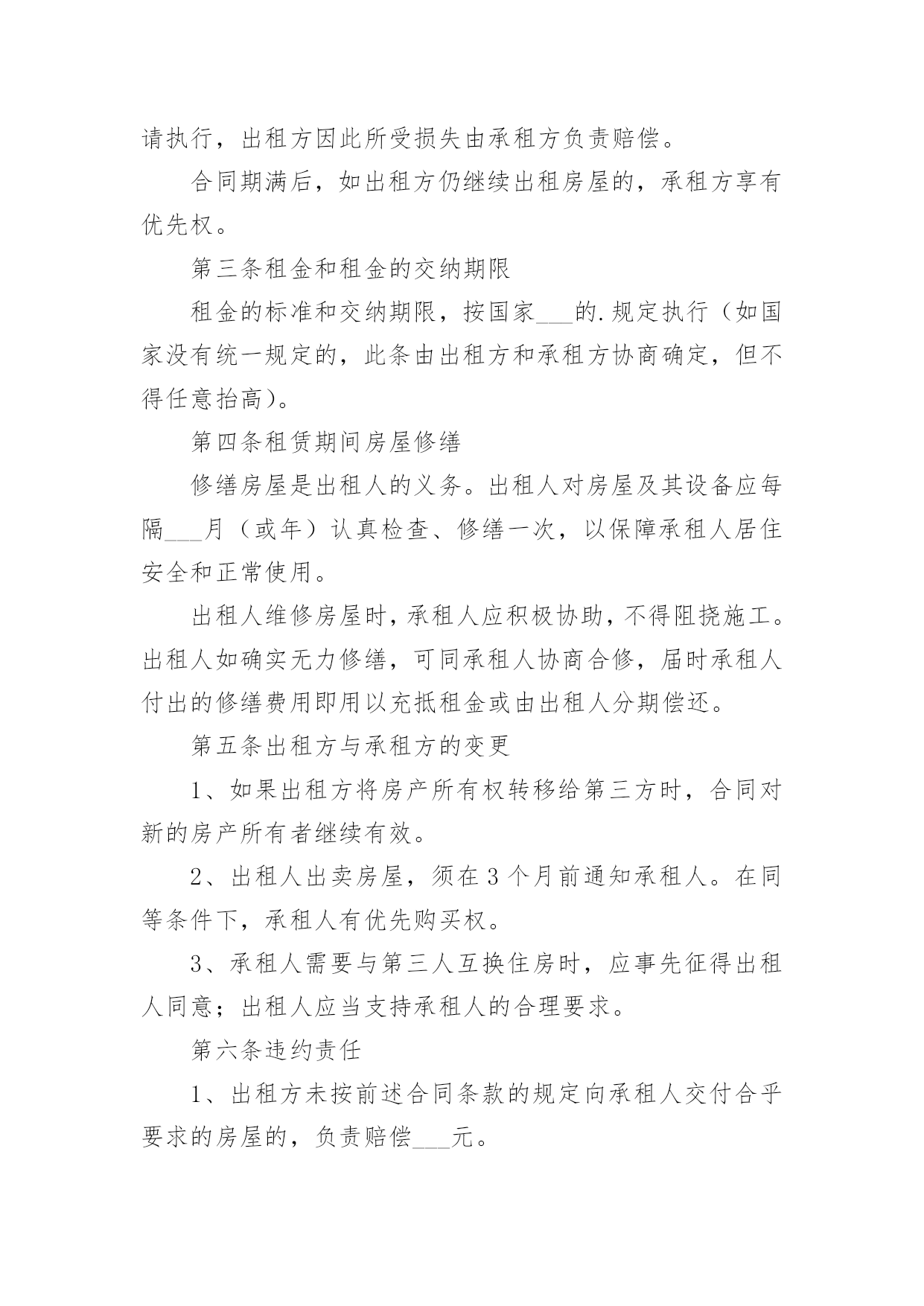 请执行，出租方因此所受损失由承租方负责赔偿。

合同期满后，如出租方仍继续出租房屋的，承租方享有优先权。

第三条租金和租金的交纳期限

租金的标准和交纳期限，按国家___的.规定执行（如国家没有统一规定的，此条由出租方和承租方协商确定，但不得任意抬高）。

第四条租赁期间房屋修缮

修缮房屋是出租人的义务。出租人对房屋及其设备应每隔___月（或年）认真检查、修缮一次，以保障承租人居住安全和正常使用。

出租人维修房屋时，承租人应积极协助，不得阻挠施工。出租人如确实无力修缮，可同承租人协商合修，届时承租人付出的修缮费用即用以充抵租金或由出租人分期偿还。

第五条出租方与承租方的变更

1、如果出租方将房产所有权转移给第三方时，合同对新的房产所有者继续有效。

2、出租人出卖房屋，须在3个月前通知承租人。在同等条件下，承租人有优先购买权。

3、承租人需要与第三人互换住房时，应事先征得出租人同意；出租人应当支持承租人的合理要求。

第六条违约责任

1、出租方未按前述合同条款的规定向承租人交付合乎要求的房屋的，负责赔偿___元。